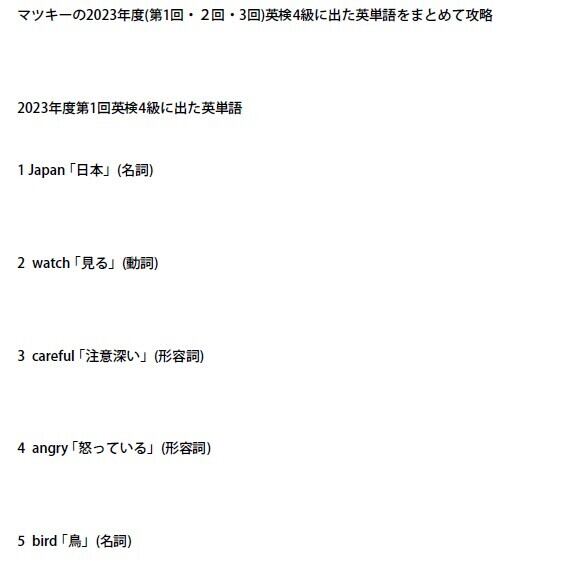 マツキーの2023年度(第1回・２回・3回)英検4級に出た英単語をまとめて攻略

2023年度第1回英検4級に出た英単語

1 Japan「日本」(名詞)

2 watch「見る」(動詞)

3 careful「注意深い」(形容詞)

4 angry「怒っている」(形容詞)

5 bird「鳥」(名詞)